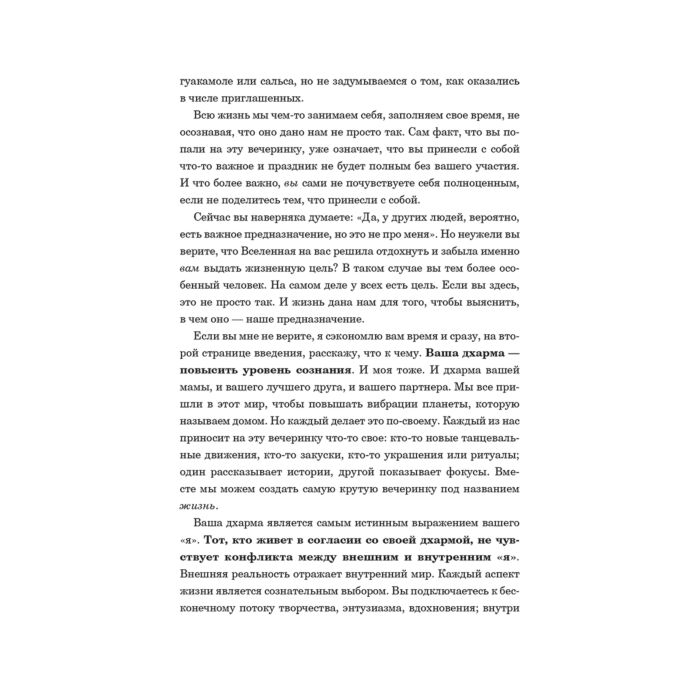 гуакамоле или сальса, но не задумываемся о том, как оказались в числе приглашенных.

Всю жизнь мы чем-то занимаем себя, заполняем свое время, не осознавая, что оно дано нам не просто так. Сам факт, что вы попали на эту вечеринку, уже означает, что вы принесли с собой что-то важное и праздник не будет полным без вашего участия. И что более важно, вы сами не почувствуете себя полноценным, если не поделитесь тем, что принесли с собой.

Сейчас вы наверняка думаете: «Да, у других людей, вероятно, есть важное предназначение, но это не про меня». Но неужели вы верите, что Вселенная на вас решила отдохнуть и забыла именно вам выдать жизненную цель? В таком случае вы тем более особенный человек. На самом деле у всех есть цель. Если вы здесь, это не просто так. И жизнь дана нам для того, чтобы выяснить, в чем оно — наше предназначение.

Если вы мне не верите, я сэкономлю вам время и сразу, на второй странице введения, расскажу, что к чему. Ваша дхарма — повысить уровень сознания. И моя тоже. И дхарма вашей мамы, и вашего лучшего друга, и вашего партнера. Мы все пришли в этот мир, чтобы повышать вибрации планеты, которую называем домом. Но каждый делает это по-своему. Каждый из нас приносит на эту вечеринку что-то свое: кто-то новые танцевальные движения, кто-то закуски, кто-то украшения или ритуалы; один рассказывает истории, другой показывает фокусы. Вместе мы можем создать самую крутую вечеринку под названием жизнь.

Ваша дхарма является самым истинным выражением вашего «я». Тот, кто живет в согласии со своей дхармой, не чувствует конфликта между внешним и внутренним «я». Внешняя реальность отражает внутренний мир. Каждый аспект жизни является сознательным выбором. Вы подключаетесь к бесконечному потоку творчества, энтузиазма, вдохновения; внутри